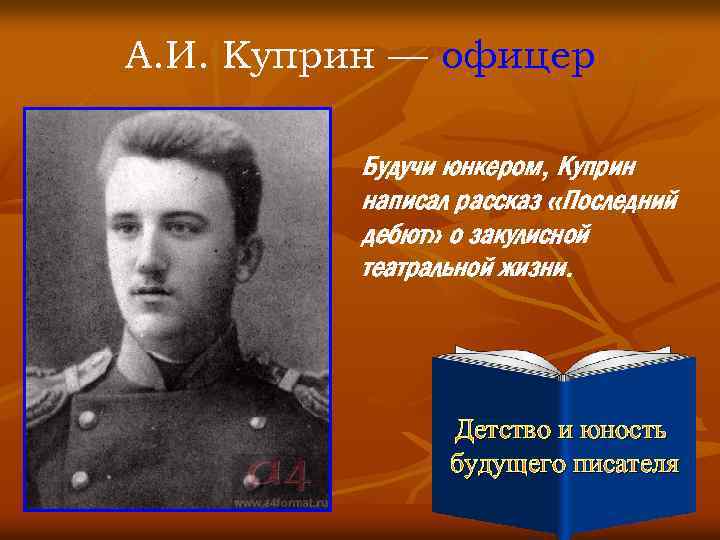 А.И. Куприн — офицер

Будучи юнкером, Куприн написал рассказ «Последний дебют» о закулисной театральной жизни.

a4
www.a4format.ru

Детство и юность будущего писателя